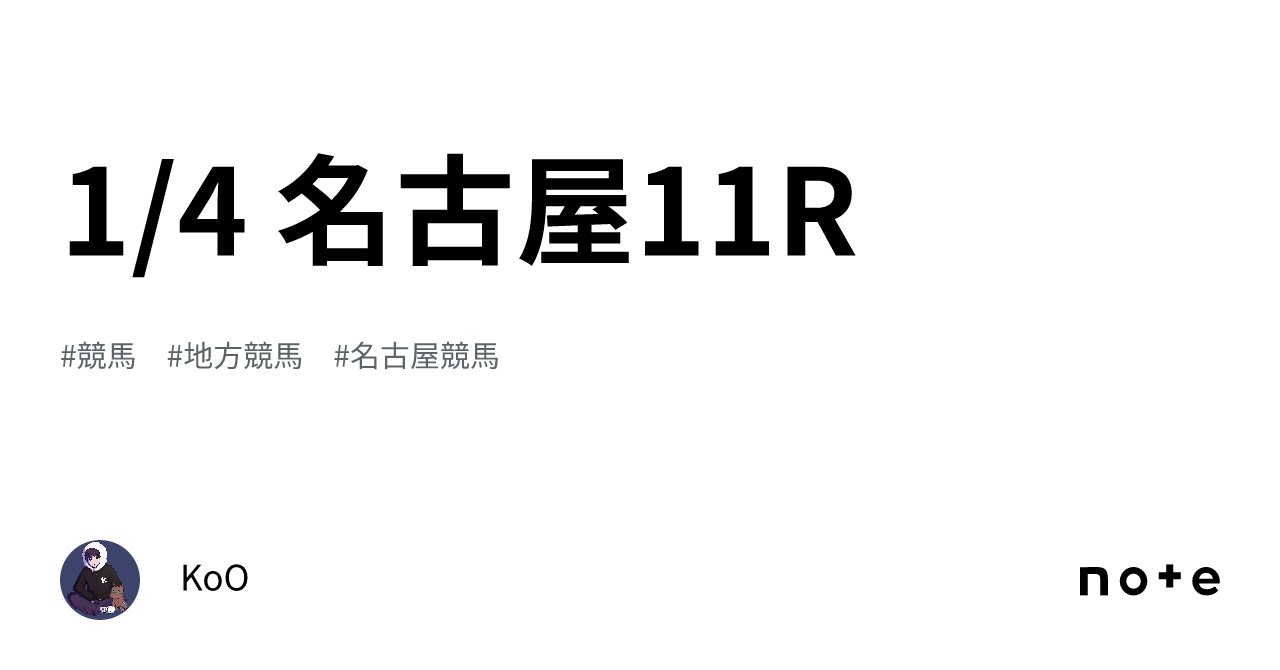 1/4 名古屋11R

#競馬 #地方競馬 #名古屋競馬

KoO

note